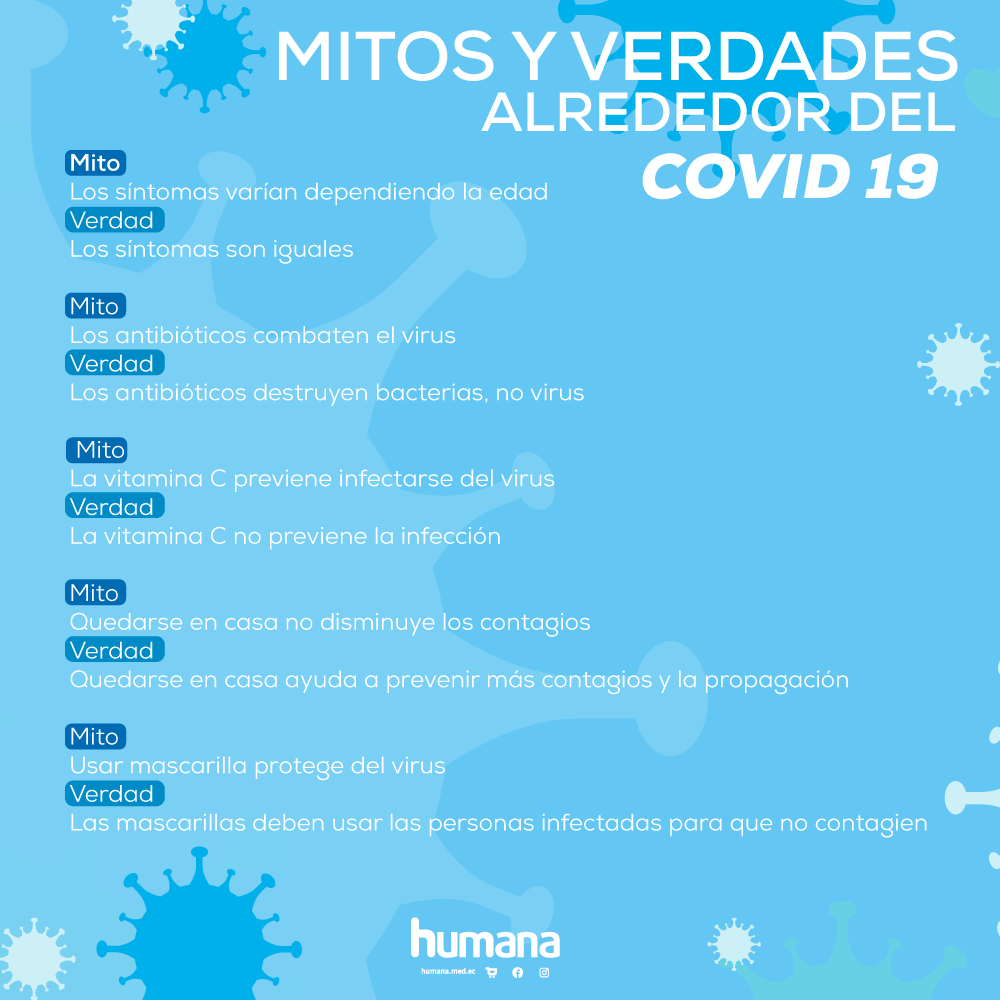 MITOS Y VERDADES
ALREDEDOR DEL
COVID 19

Mito
Los síntomas varían dependiendo la edad
Verdad
Los síntomas son iguales

Mito
Los antibióticos combaten el virus
Verdad
Los antibióticos destruyen bacterias, no virus

Mito
La vitamina C previene infectarse del virus
Verdad
La vitamina C no previene la infección

Mito
Quedarse en casa no disminuye los contagios
Verdad
Quedarse en casa ayuda a prevenir más contagios y la propagación

Mito
Usar mascarilla protege del virus
Verdad
Las mascarillas deben usar las personas infectadas para que no contagien

humana
humana.med.ec